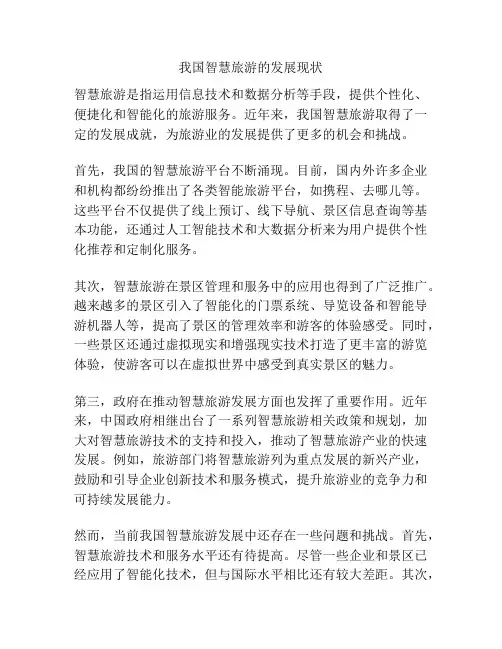 我国智慧旅游的发展现状

智慧旅游是指运用信息技术和数据分析等手段，提供个性化、便捷化和智能化的旅游服务。近年来，我国智慧旅游取得了一定的发展成就，为旅游业的发展提供了更多的机会和挑战。

首先，我国的智慧旅游平台不断涌现。目前，国内外许多企业和机构都纷纷推出了各类智能旅游平台，如携程、去哪儿等。这些平台不仅提供了线上预订、线下导航、景区信息查询等基本功能，还通过人工智能技术和大数据分析来为用户提供个性化推荐和定制化服务。

其次，智慧旅游在景区管理和服务中的应用也得到了广泛推广。越来越多的景区引入了智能化的门票系统、导览设备和智能导游机器人等，提高了景区的管理效率和游客的体验感受。同时，一些景区还通过虚拟现实和增强现实技术打造了更丰富的游览体验，使游客可以在虚拟世界中感受到真实景区的魅力。

第三，政府在推动智慧旅游发展方面也发挥了重要作用。近年来，中国政府相继出台了一系列智慧旅游相关政策和规划，加大对智慧旅游技术的支持和投入，推动了智慧旅游产业的快速发展。例如，旅游部门将智慧旅游列为重点发展的新兴产业，鼓励和引导企业创新技术和服务模式，提升旅游业的竞争力和可持续发展能力。

然而，当前我国智慧旅游发展中还存在一些问题和挑战。首先，智慧旅游技术和服务水平还有待提高。尽管一些企业和景区已经应用了智能化技术，但与国际水平相比还有较大差距。其次，